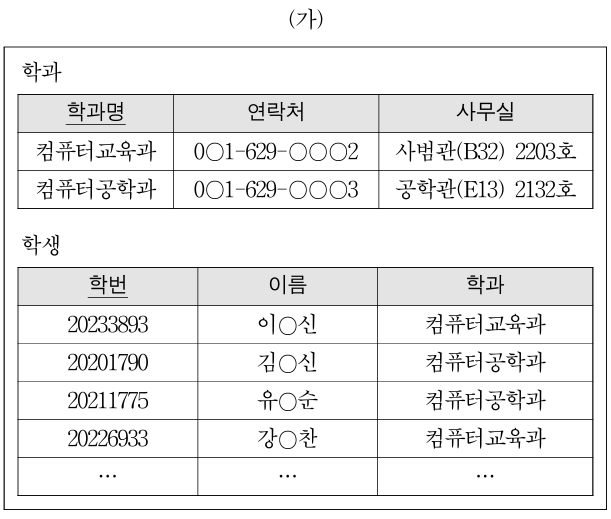 (가)

학과

| 학과명 | 연락처 | 사무실 |
|---|---|---|
| 컴퓨터교육과 | 0○1-629-○○○2 | 사범관(B32) 2203호 |
| 컴퓨터공학과 | 0○1-629-○○○3 | 공학관(E13) 2132호 |

학생

| 학번 | 이름 | 학과 |
|---|---|---|
| 20233893 | 이○신 | 컴퓨터교육과 |
| 20201790 | 김○신 | 컴퓨터공학과 |
| 20211775 | 유○순 | 컴퓨터공학과 |
| 20226933 | 강○찬 | 컴퓨터교육과 |
| … | … | … |